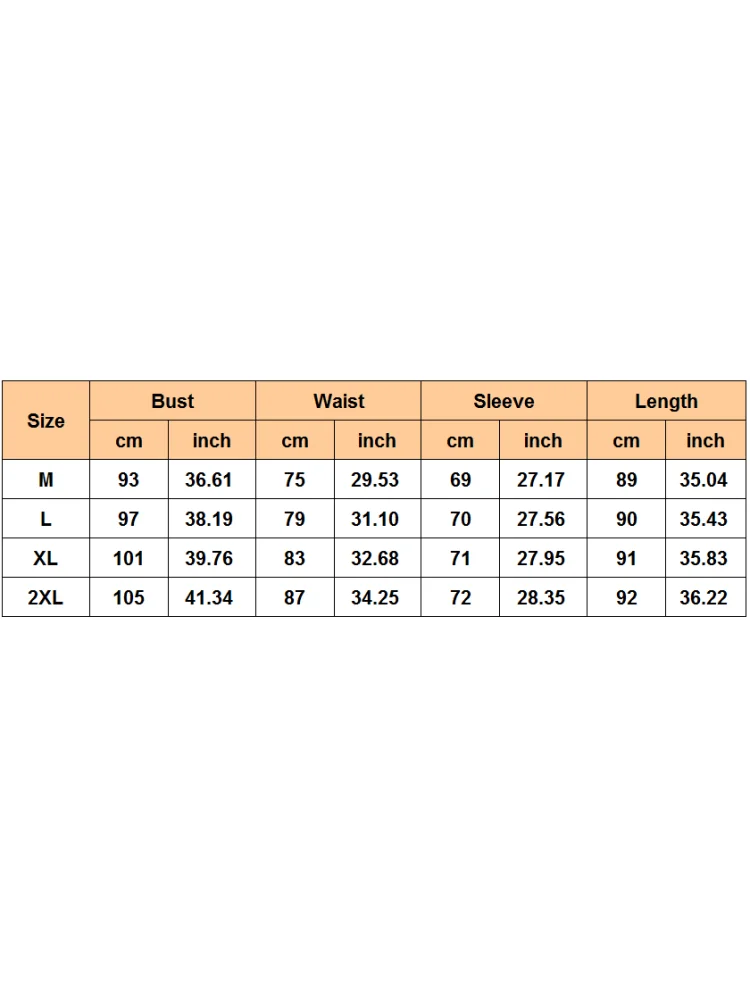 | Size | Bust | | Waist | | Sleeve | | Length | |
|---|---|---|---|---|---|---|---|---|
| | cm | inch | cm | inch | cm | inch | cm | inch |
| M | 93 | 36.61 | 75 | 29.53 | 69 | 27.17 | 89 | 35.04 |
| L | 97 | 38.19 | 79 | 31.10 | 70 | 27.56 | 90 | 35.43 |
| XL | 101 | 39.76 | 83 | 32.68 | 71 | 27.95 | 91 | 35.83 |
| 2XL | 105 | 41.34 | 87 | 34.25 | 72 | 28.35 | 92 | 36.22 |